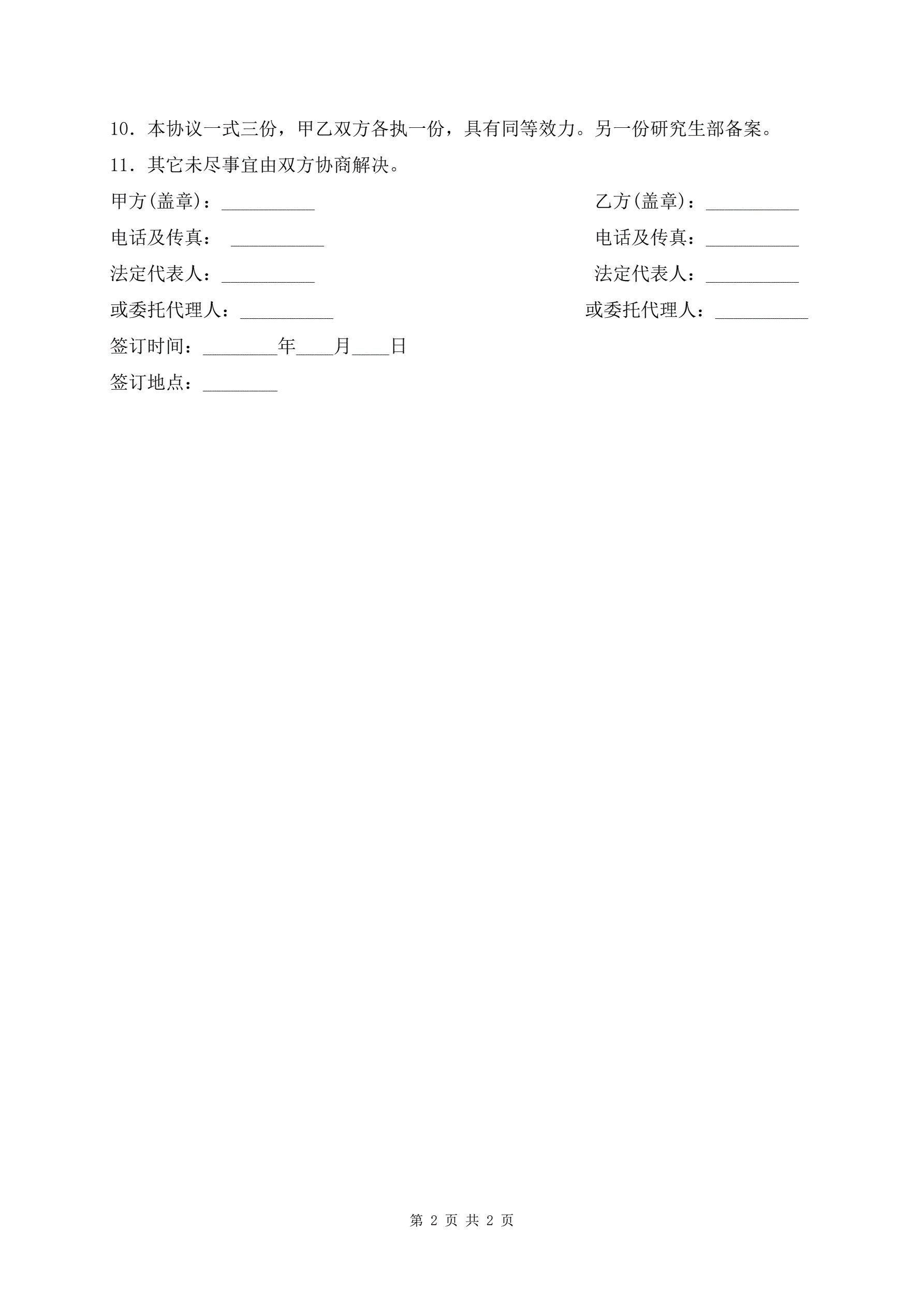 10．本协议一式三份，甲乙双方各执一份，具有同等效力。另一份研究生部备案。

11．其它未尽事宜由双方协商解决。

甲方(盖章)：__________　　乙方(盖章)：__________

电话及传真： __________　　电话及传真：__________

法定代表人：__________　　法定代表人：__________

或委托代理人：__________　　或委托代理人：__________

签订时间：________年____月____日

签订地点：________

第 2 页 共 2 页